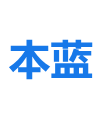 本蓝